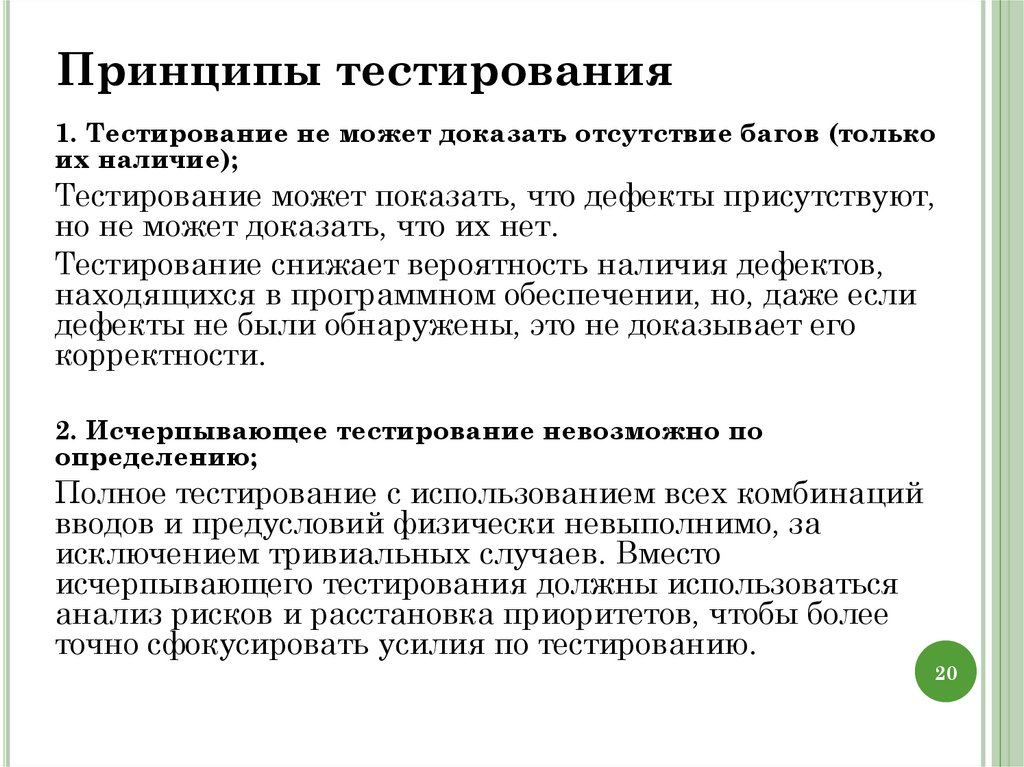 Принципы тестирования

1. Тестирование не может доказать отсутствие багов (только их наличие);

Тестирование может показать, что дефекты присутствуют, но не может доказать, что их нет.

Тестирование снижает вероятность наличия дефектов, находящихся в программном обеспечении, но, даже если дефекты не были обнаружены, это не доказывает его корректности.

2. Исчерпывающее тестирование невозможно по определению;

Полное тестирование с использованием всех комбинаций вводов и предусловий физически невыполнимо, за исключением тривиальных случаев. Вместо исчерпывающего тестирования должны использоваться анализ рисков и расстановка приоритетов, чтобы более точно сфокусировать усилия по тестированию.

20